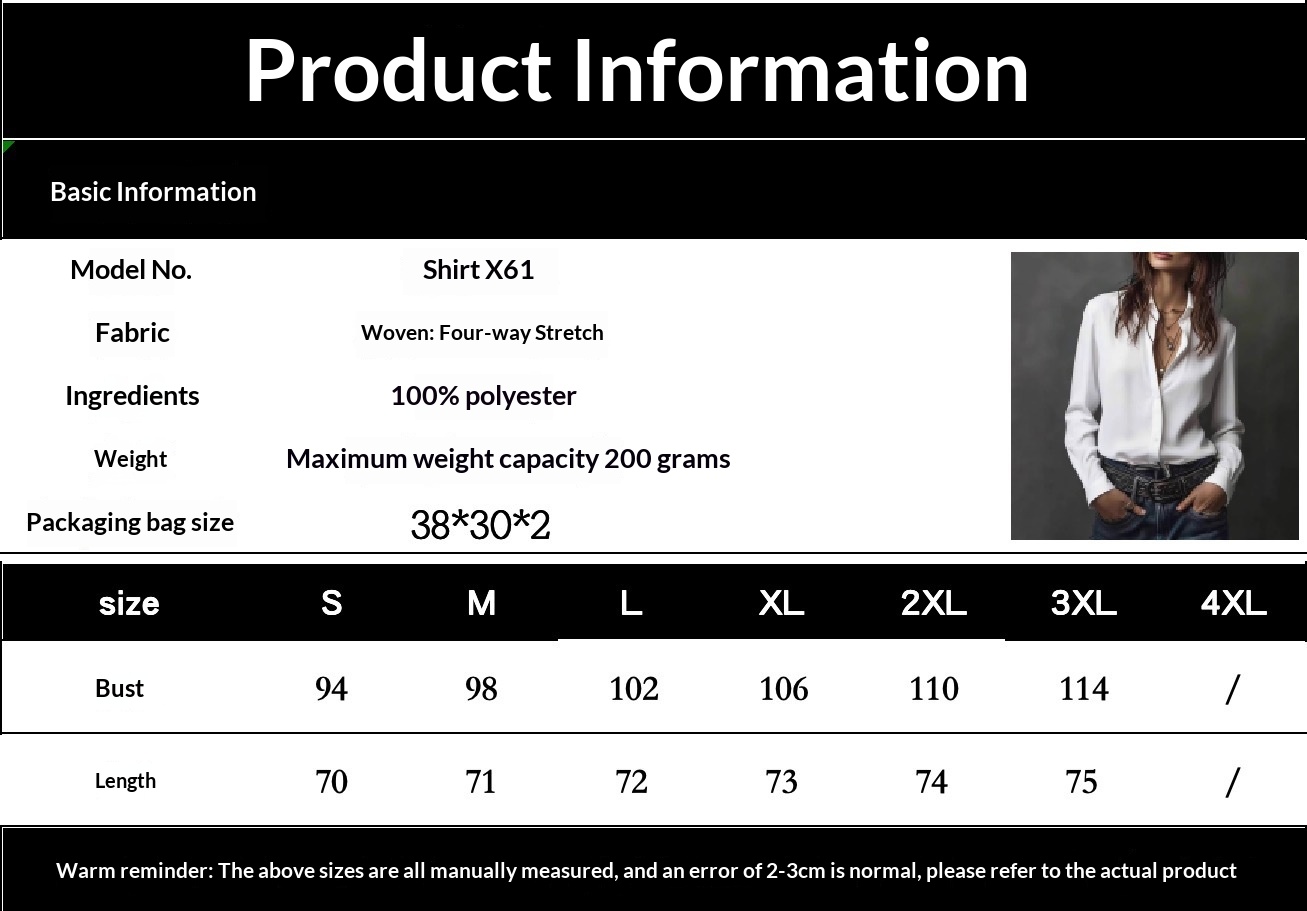 Product Information

Basic Information

Model No.
Shirt X61

Fabric
Woven: Four-way Stretch

Ingredients
100% polyester

Weight
Maximum weight capacity 200 grams

Packaging bag size
38*30*2

| size | S | M | L | XL | 2XL | 3XL | 4XL |
|---|---|---|---|---|---|---|---|
| Bust | 94 | 98 | 102 | 106 | 110 | 114 | / |
| Length | 70 | 71 | 72 | 73 | 74 | 75 | / |

Warm reminder: The above sizes are all manually measured, and an error of 2-3cm is normal, please refer to the actual product